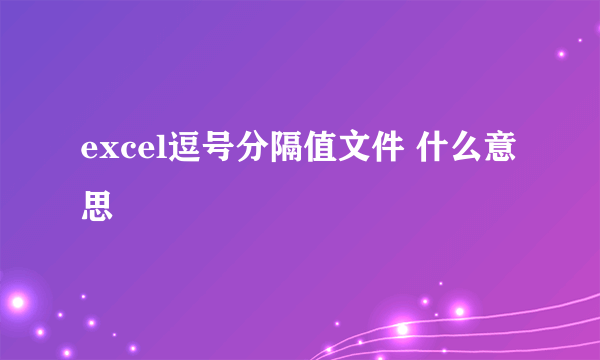 excel逗号分隔值文件 什么意思